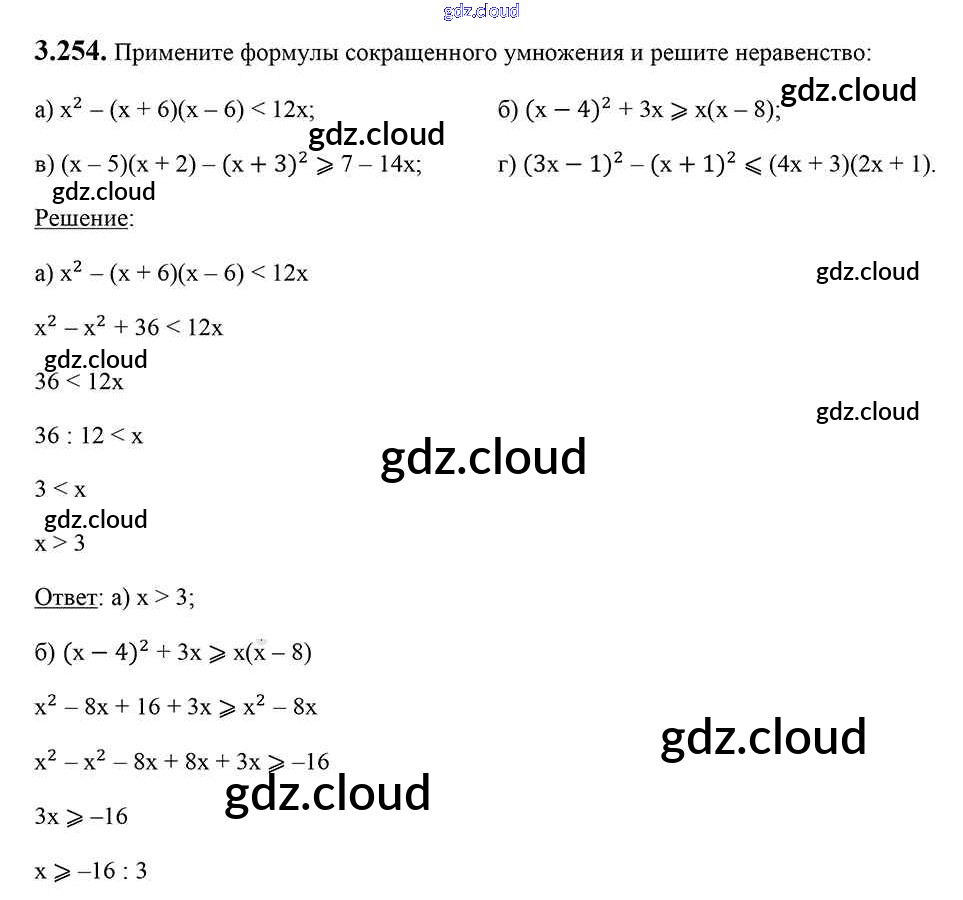 gdz.cloud

**3.254.** Примените формулы сокращенного умножения и решите неравенство:

а) $x^2 - (x + 6)(x - 6) < 12x$; б) $(x - 4)^2 + 3x \geqslant x(x - 8)$; gdz.cloud

gdz.cloud

в) $(x - 5)(x + 2) - (x + 3)^2 \geqslant 7 - 14x$; г) $(3x - 1)^2 - (x + 1)^2 \leqslant (4x + 3)(2x + 1)$.

gdz.cloud

Решение:

а) $x^2 - (x + 6)(x - 6) < 12x$ gdz.cloud

$x^2 - x^2 + 36 < 12x$

gdz.cloud

$36 < 12x$

gdz.cloud

$36 : 12 < x$

gdz.cloud

$3 < x$

gdz.cloud

$x > 3$

Ответ: а) $x > 3$;

б) $(x - 4)^2 + 3x \geqslant x(x - 8)$

$x^2 - 8x + 16 + 3x \geqslant x^2 - 8x$

gdz.cloud

$x^2 - x^2 - 8x + 8x + 3x \geqslant -16$

gdz.cloud

$3x \geqslant -16$

$x \geqslant -16 : 3$